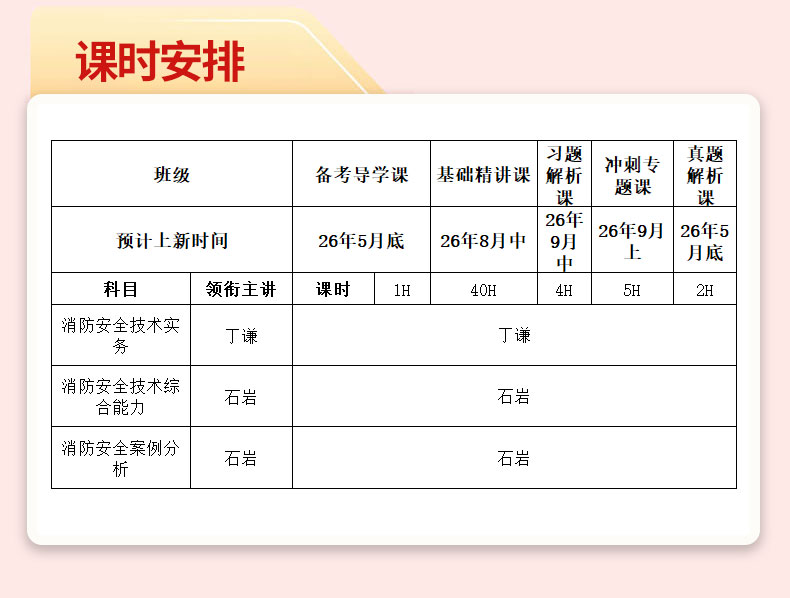 课时安排

| 班级 | | 备考导学课 | | 基础精讲课 | 习题解析课 | 冲刺专题课 | 真题解析课 |
|---|---|---|---|---|---|---|---|
| 预计上新时间 | | 26年5月底 | | 26年8月中 | 26年9月中 | 26年9月上 | 26年5月底 |
| 科目 | 领衔主讲 | 课时 | 1H | 40H | 4H | 5H | 2H |
| 消防安全技术实务 | 丁谦 | 丁谦 | | | | | |
| 消防安全技术综合能力 | 石岩 | 石岩 | | | | | |
| 消防安全案例分析 | 石岩 | 石岩 | | | | | |